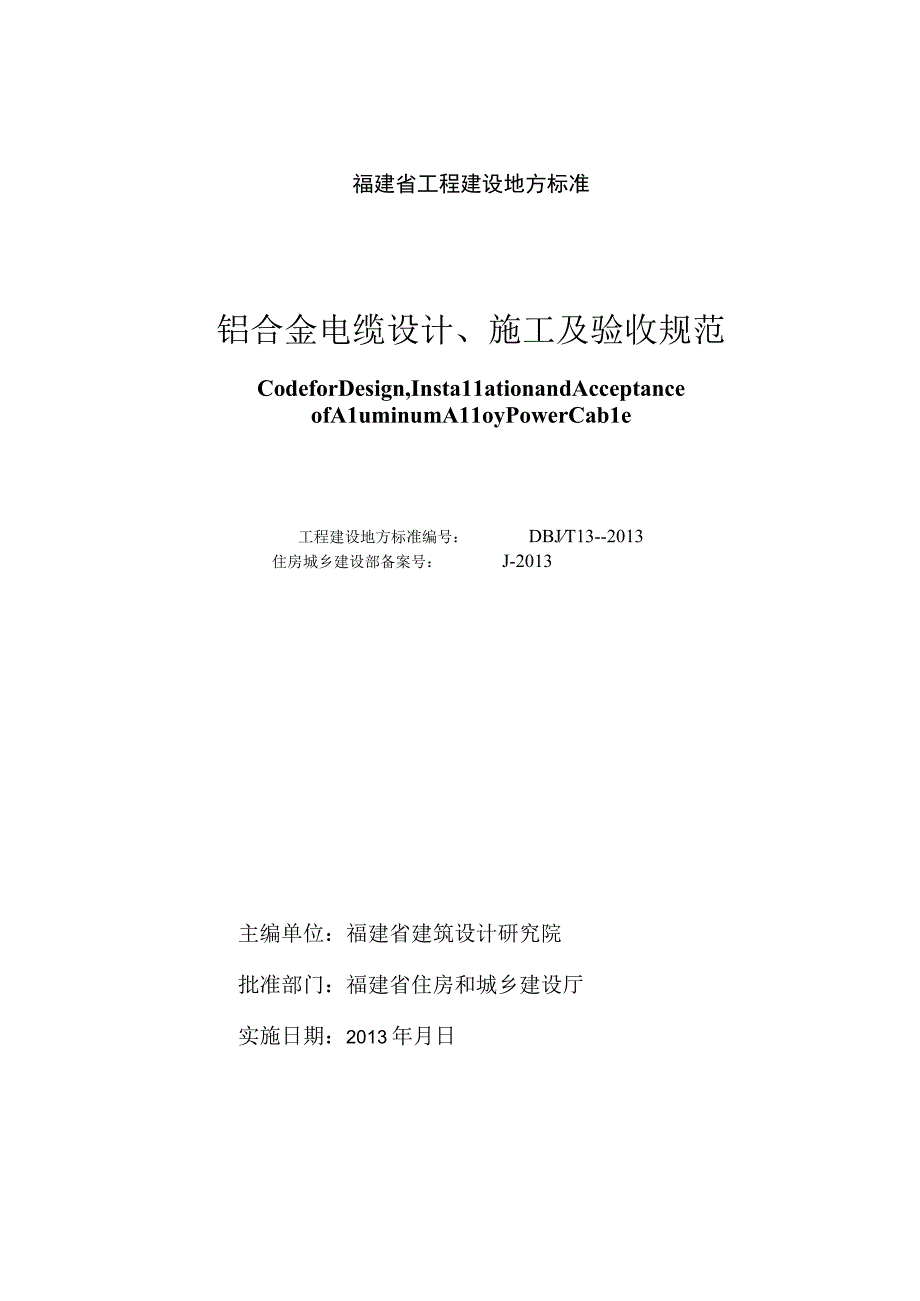 福建省工程建设地方标准

铝合金电缆设计、施工及验收规范

CodeforDesign,Insta11ationandAcceptance ofA1uminumA11oyPowerCab1e

工程建设地方标准编号： DBJ/T13--2013
住房城乡建设部备案号： J-2013

主编单位：福建省建筑设计研究院

批准部门：福建省住房和城乡建设厅

实施日期：2013年月日